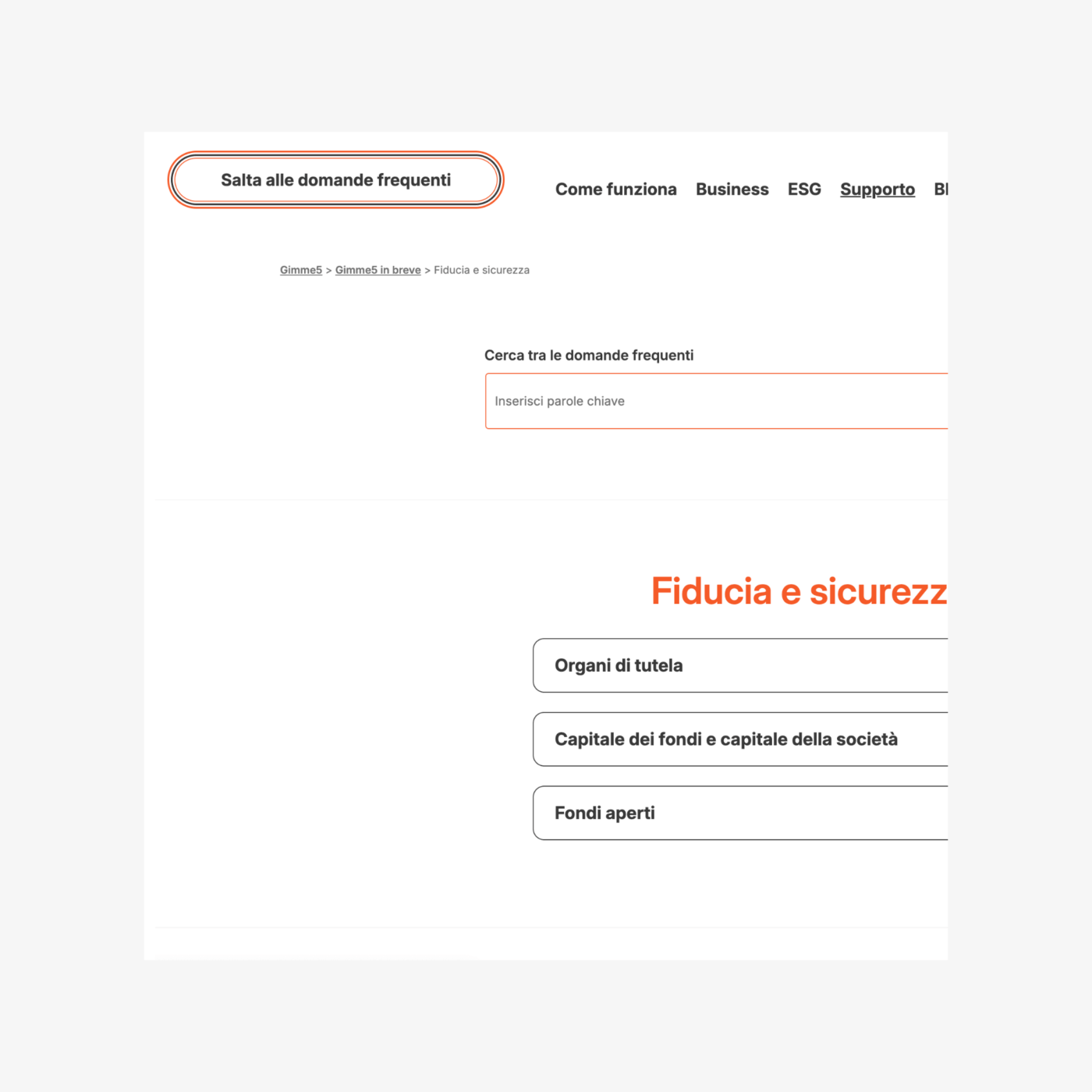 Salta alle domande frequenti

Come funziona Business ESG Supporto Bl

Gimme5 > Gimme5 in breve > Fiducia e sicurezza

Cerca tra le domande frequenti

Inserisci parole chiave

Fiducia e sicurezz

Organi di tutela

Capitale dei fondi e capitale della società

Fondi aperti